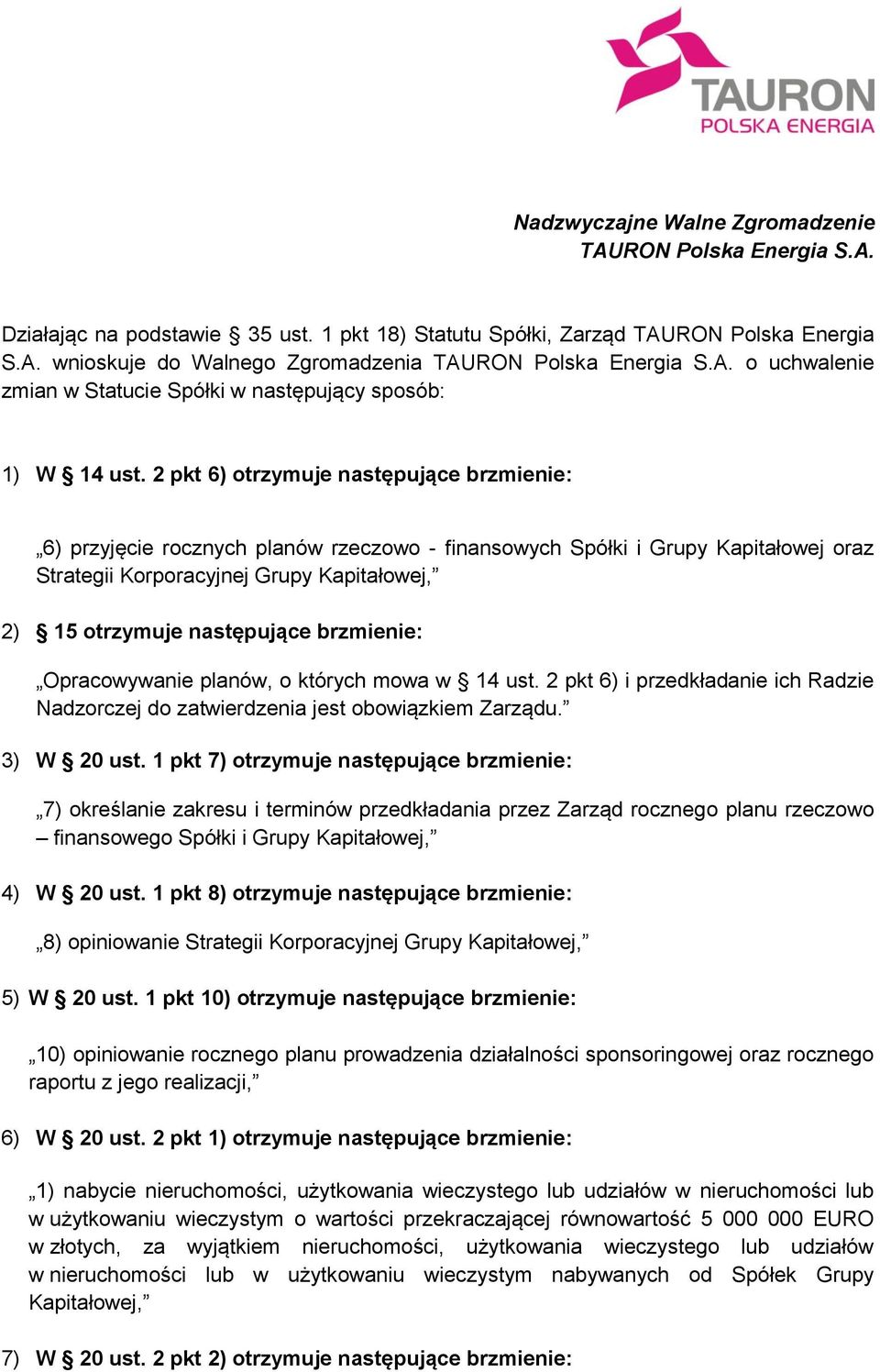 TAURON
POLSKA ENERGIA

Nadzwyczajne Walne Zgromadzenie
TAURON Polska Energia S.A.

Działając na podstawie § 35 ust. 1 pkt 18) Statutu Spółki, Zarząd TAURON Polska Energia S.A. wnioskuje do Walnego Zgromadzenia TAURON Polska Energia S.A. o uchwalenie zmian w Statucie Spółki w następujący sposób:

1) W § 14 ust. 2 pkt 6) otrzymuje następujące brzmienie:

„6) przyjęcie rocznych planów rzeczowo - finansowych Spółki i Grupy Kapitałowej oraz Strategii Korporacyjnej Grupy Kapitałowej,”

2) § 15 otrzymuje następujące brzmienie:

„Opracowywanie planów, o których mowa w § 14 ust. 2 pkt 6) i przedkładanie ich Radzie Nadzorczej do zatwierdzenia jest obowiązkiem Zarządu.”

3) W § 20 ust. 1 pkt 7) otrzymuje następujące brzmienie:

„7) określanie zakresu i terminów przedkładania przez Zarząd rocznego planu rzeczowo – finansowego Spółki i Grupy Kapitałowej,”

4) W § 20 ust. 1 pkt 8) otrzymuje następujące brzmienie:

„8) opiniowanie Strategii Korporacyjnej Grupy Kapitałowej,”

5) W § 20 ust. 1 pkt 10) otrzymuje następujące brzmienie:

„10) opiniowanie rocznego planu prowadzenia działalności sponsoringowej oraz rocznego raportu z jego realizacji,”

6) W § 20 ust. 2 pkt 1) otrzymuje następujące brzmienie:

„1) nabycie nieruchomości, użytkowania wieczystego lub udziałów w nieruchomości lub w użytkowaniu wieczystym o wartości przekraczającej równowartość 5 000 000 EURO w złotych, za wyjątkiem nieruchomości, użytkowania wieczystego lub udziałów w nieruchomości lub w użytkowaniu wieczystym nabywanych od Spółek Grupy Kapitałowej,”

7) W § 20 ust. 2 pkt 2) otrzymuje następujące brzmienie: